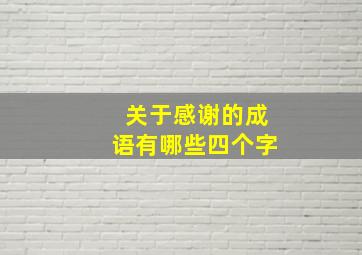 关于感谢的成语有哪些四个字